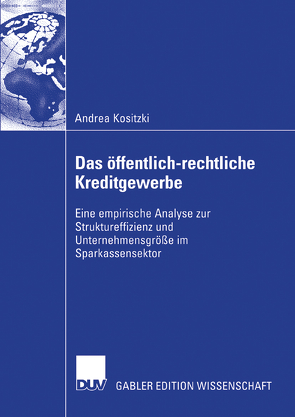 Andrea Kositzki

Das öffentlich-rechtliche Kreditgewerbe

Eine empirische Analyse zur Struktureffizienz und Unternehmensgröße im Sparkassensektor

DUV

GABLER EDITION WISSENSCHAFT